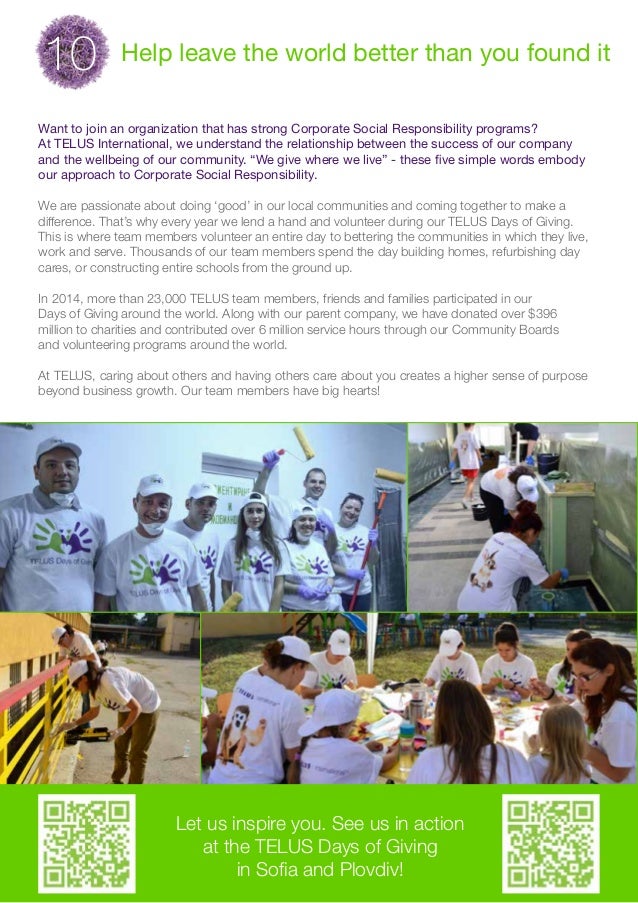 10 Help leave the world better than you found it

Want to join an organization that has strong Corporate Social Responsibility programs? At TELUS International, we understand the relationship between the success of our company and the wellbeing of our community. "We give where we live" - these five simple words embody our approach to Corporate Social Responsibility.

We are passionate about doing 'good' in our local communities and coming together to make a difference. That's why every year we lend a hand and volunteer during our TELUS Days of Giving. This is where team members volunteer an entire day to bettering the communities in which they live, work and serve. Thousands of our team members spend the day building homes, refurbishing day cares, or constructing entire schools from the ground up.

In 2014, more than 23,000 TELUS team members, friends and families participated in our Days of Giving around the world. Along with our parent company, we have donated over $396 million to charities and contributed over 6 million service hours through our Community Boards and volunteering programs around the world.

At TELUS, caring about others and having others care about you creates a higher sense of purpose beyond business growth. Our team members have big hearts!

TELUS Days of Giving

TELUS Days of Giving

Let us inspire you. See us in action at the TELUS Days of Giving in Sofia and Plovdiv!